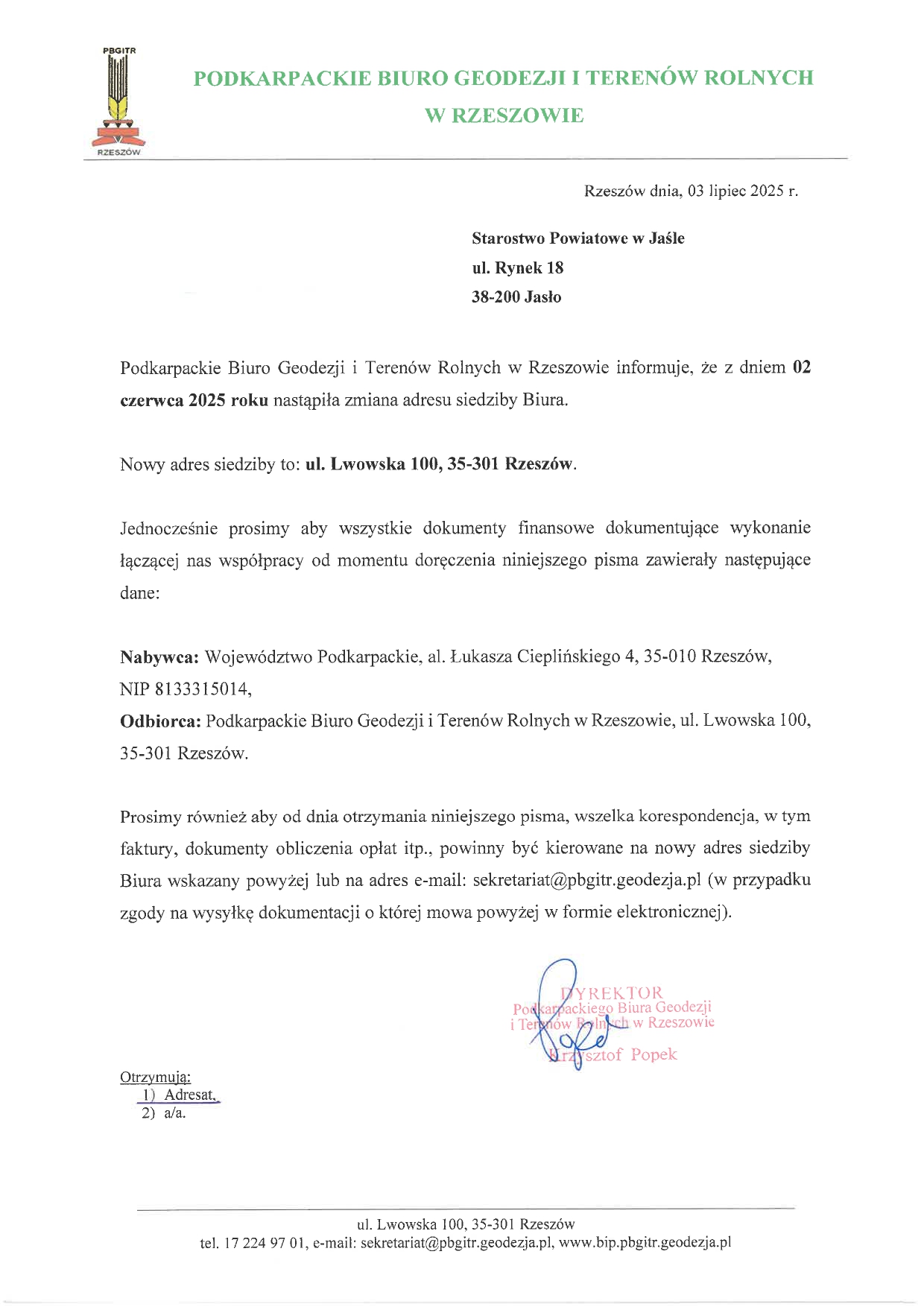 PBGITR

RZESZÓW

PODKARPACKIE BIURO GEODEZJI I TERENÓW ROLNYCH W RZESZOWIE

Rzeszów dnia, 03 lipiec 2025 r.

Starostwo Powiatowe w Jaśle
ul. Rynek 18
38-200 Jasło

Podkarpackie Biuro Geodezji i Terenów Rolnych w Rzeszowie informuje, że z dniem 02 czerwca 2025 roku nastąpiła zmiana adresu siedziby Biura.

Nowy adres siedziby to: ul. Lwowska 100, 35-301 Rzeszów.

Jednocześnie prosimy aby wszystkie dokumenty finansowe dokumentujące wykonanie łączącej nas współpracy od momentu doręczenia niniejszego pisma zawierały następujące dane:

Nabywca: Województwo Podkarpackie, al. Łukasza Cieplińskiego 4, 35-010 Rzeszów, NIP 8133315014,
Odbiorca: Podkarpackie Biuro Geodezji i Terenów Rolnych w Rzeszowie, ul. Lwowska 100, 35-301 Rzeszów.

Prosimy również aby od dnia otrzymania niniejszego pisma, wszelka korespondencja, w tym faktury, dokumenty obliczenia opłat itp., powinny być kierowane na nowy adres siedziby Biura wskazany powyżej lub na adres e-mail: sekretariat@pbgitr.geodezja.pl (w przypadku zgody na wysyłkę dokumentacji o której mowa powyżej w formie elektronicznej).

DYREKTOR
Podkarpackiego Biura Geodezji i Terenów Rolnych w Rzeszowie
Krzysztof Popek

Otrzymują:
1) Adresat,
2) a/a.

ul. Lwowska 100, 35-301 Rzeszów
tel. 17 224 97 01, e-mail: sekretariat@pbgitr.geodezja.pl, www.bip.pbgitr.geodezja.pl